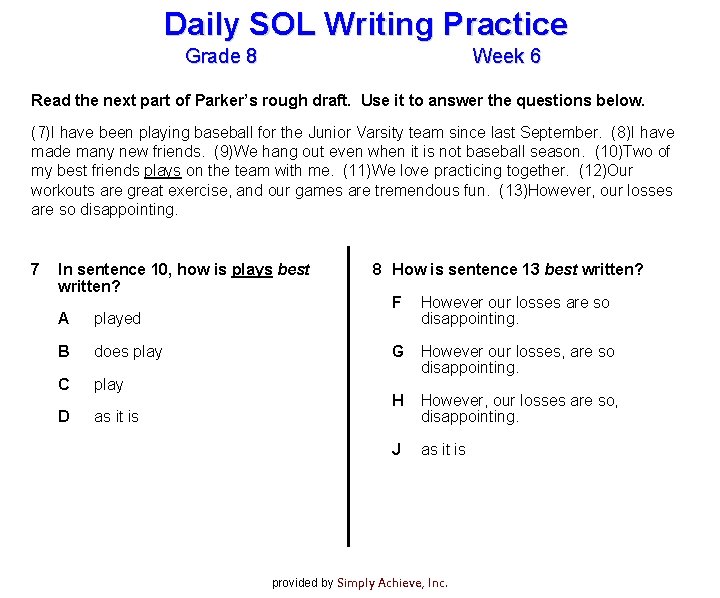 Daily SOL Writing Practice

Grade 8 Week 6

Read the next part of Parker's rough draft. Use it to answer the questions below.

(7)I have been playing baseball for the Junior Varsity team since last September. (8)I have made many new friends. (9)We hang out even when it is not baseball season. (10)Two of my best friends plays on the team with me. (11)We love practicing together. (12)Our workouts are great exercise, and our games are tremendous fun. (13)However, our losses are so disappointing.

7 In sentence 10, how is plays best written?

A played

B does play

C play

D as it is

8 How is sentence 13 best written?

F However our losses are so disappointing.

G However our losses, are so disappointing.

H However, our losses are so, disappointing.

J as it is

provided by Simply Achieve, Inc.